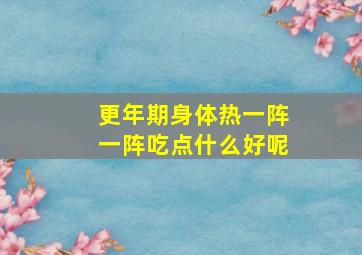 更年期身体热一阵一阵吃点什么好呢